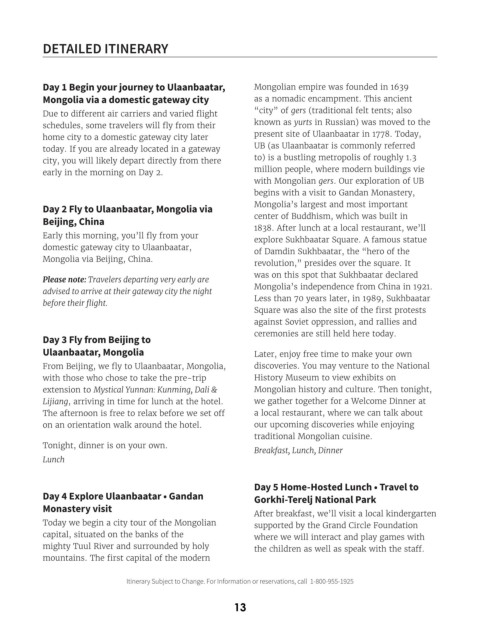 DETAILED ITINERARY

Day 1 Begin your journey to Ulaanbaatar, Mongolia via a domestic gateway city

Due to different air carriers and varied flight schedules, some travelers will fly from their home city to a domestic gateway city later today. If you are already located in a gateway city, you will likely depart directly from there early in the morning on Day 2.

Day 2 Fly to Ulaanbaatar, Mongolia via Beijing, China

Early this morning, you'll fly from your domestic gateway city to Ulaanbaatar, Mongolia via Beijing, China.

Please note: Travelers departing very early are advised to arrive at their gateway city the night before their flight.

Day 3 Fly from Beijing to Ulaanbaatar, Mongolia

From Beijing, we fly to Ulaanbaatar, Mongolia, with those who chose to take the pre-trip extension to Mystical Yunnan: Kunming, Dali & Lijiang, arriving in time for lunch at the hotel. The afternoon is free to relax before we set off on an orientation walk around the hotel.

Tonight, dinner is on your own.

Lunch

Day 4 Explore Ulaanbaatar • Gandan Monastery visit

Today we begin a city tour of the Mongolian capital, situated on the banks of the mighty Tuul River and surrounded by holy mountains. The first capital of the modern Mongolian empire was founded in 1639 as a nomadic encampment. This ancient "city" of gers (traditional felt tents; also known as yurts in Russian) was moved to the present site of Ulaanbaatar in 1778. Today, UB (as Ulaanbaatar is commonly referred to) is a bustling metropolis of roughly 1.3 million people, where modern buildings vie with Mongolian gers. Our exploration of UB begins with a visit to Gandan Monastery, Mongolia's largest and most important center of Buddhism, which was built in 1838. After lunch at a local restaurant, we'll explore Sukhbaatar Square. A famous statue of Damdin Sukhbaatar, the "hero of the revolution," presides over the square. It was on this spot that Sukhbaatar declared Mongolia's independence from China in 1921. Less than 70 years later, in 1989, Sukhbaatar Square was also the site of the first protests against Soviet oppression, and rallies and ceremonies are still held here today.

Later, enjoy free time to make your own discoveries. You may venture to the National History Museum to view exhibits on Mongolian history and culture. Then tonight, we gather together for a Welcome Dinner at a local restaurant, where we can talk about our upcoming discoveries while enjoying traditional Mongolian cuisine.

Breakfast, Lunch, Dinner

Day 5 Home-Hosted Lunch • Travel to Gorkhi-Terelj National Park

After breakfast, we'll visit a local kindergarten supported by the Grand Circle Foundation where we will interact and play games with the children as well as speak with the staff.

Itinerary Subject to Change. For information or reservations, call 1-800-955-1925

13